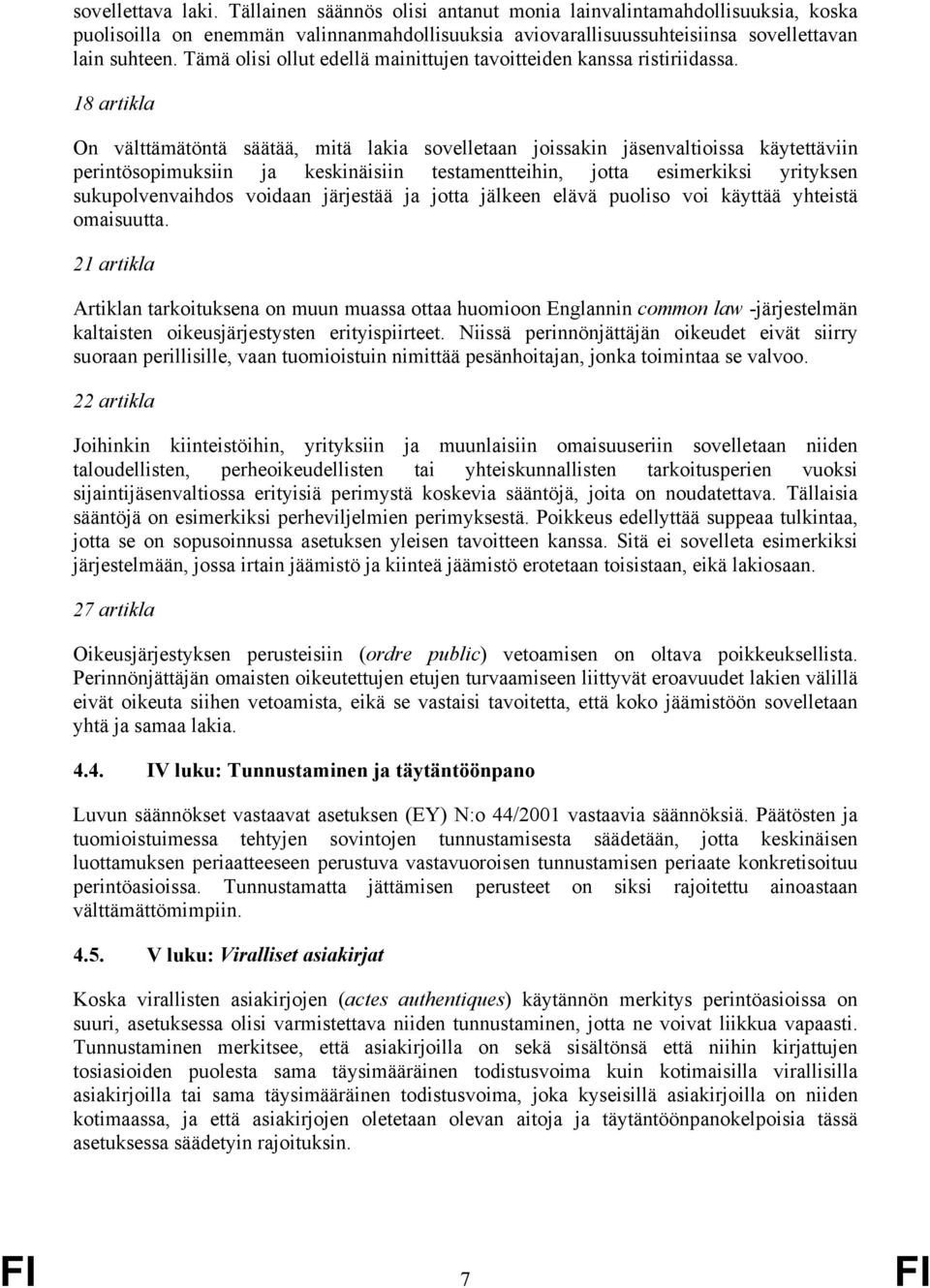 sovellettava laki. Tällainen säännös olisi antanut monia lainvalintamahdollisuuksia, koska puolisoilla on enemmän valinnanmahdollisuuksia aviovarallisuussuhteisiinsa sovellettavan lain suhteen. Tämä olisi ollut edellä mainittujen tavoitteiden kanssa ristiriidassa.

18 artikla

On välttämätöntä säätää, mitä lakia sovelletaan joissakin jäsenvaltioissa käytettäviin perintösopimuksiin ja keskinäisiin testamentteihin, jotta esimerkiksi yrityksen sukupolvenvaihdos voidaan järjestää ja jotta jälkeen elävä puoliso voi käyttää yhteistä omaisuutta.

21 artikla

Artiklan tarkoituksena on muun muassa ottaa huomioon Englannin common law -järjestelmän kaltaisten oikeusjärjestysten erityispiirteet. Niissä perinnönjättäjän oikeudet eivät siirry suoraan perillisille, vaan tuomioistuin nimittää pesänhoitajan, jonka toimintaa se valvoo.

22 artikla

Joihinkin kiinteistöihin, yrityksiin ja muunlaisiin omaisuuseriin sovelletaan niiden taloudellisten, perheoikeudellisten tai yhteiskunnallisten tarkoitusperien vuoksi sijaintijäsenvaltiossa erityisiä perimystä koskevia sääntöjä, joita on noudatettava. Tällaisia sääntöjä on esimerkiksi perheviljelmien perimyksestä. Poikkeus edellyttää suppeaa tulkintaa, jotta se on sopusoinnussa asetuksen yleisen tavoitteen kanssa. Sitä ei sovelleta esimerkiksi järjestelmään, jossa irtain jäämistö ja kiinteä jäämistö erotetaan toisistaan, eikä lakiosaan.

27 artikla

Oikeusjärjestyksen perusteisiin (ordre public) vetoamisen on oltava poikkeuksellista. Perinnönjättäjän omaisten oikeutettujen etujen turvaamiseen liittyvät eroavuudet lakien välillä eivät oikeuta siihen vetoamista, eikä se vastaisi tavoitetta, että koko jäämistöön sovelletaan yhtä ja samaa lakia.

4.4. IV luku: Tunnustaminen ja täytäntöönpano

Luvun säännökset vastaavat asetuksen (EY) N:o 44/2001 vastaavia säännöksiä. Päätösten ja tuomioistuimessa tehtyjen sovintojen tunnustamisesta säädetään, jotta keskinäisen luottamuksen periaatteeseen perustuva vastavuoroisen tunnustamisen periaate konkretisoituu perintöasioissa. Tunnustamatta jättämisen perusteet on siksi rajoitettu ainoastaan välttämättömimpiin.

4.5. V luku: Viralliset asiakirjat

Koska virallisten asiakirjojen (actes authentiques) käytännön merkitys perintöasioissa on suuri, asetuksessa olisi varmistettava niiden tunnustaminen, jotta ne voivat liikkua vapaasti. Tunnustaminen merkitsee, että asiakirjoilla on sekä sisältönsä että niihin kirjattujen tosiasioiden puolesta sama täysimääräinen todistusvoima kuin kotimaisilla virallisilla asiakirjoilla tai sama täysimääräinen todistusvoima, joka kyseisillä asiakirjoilla on niiden kotimaassa, ja että asiakirjojen oletetaan olevan aitoja ja täytäntöönpanokelpoisia tässä asetuksessa säädetyin rajoituksin.

FI 7 FI